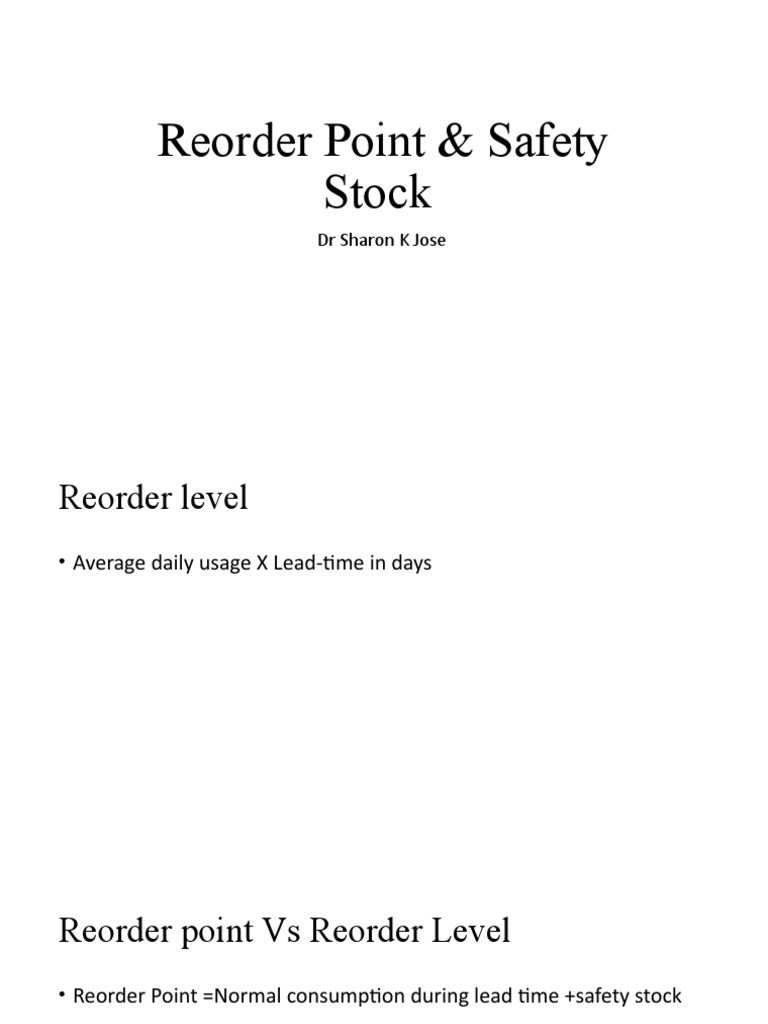 Reorder Point & Safety Stock

Dr Sharon K Jose

Reorder level

• Average daily usage X Lead-time in days

Reorder point Vs Reorder Level

• Reorder Point =Normal consumption during lead time +safety stock